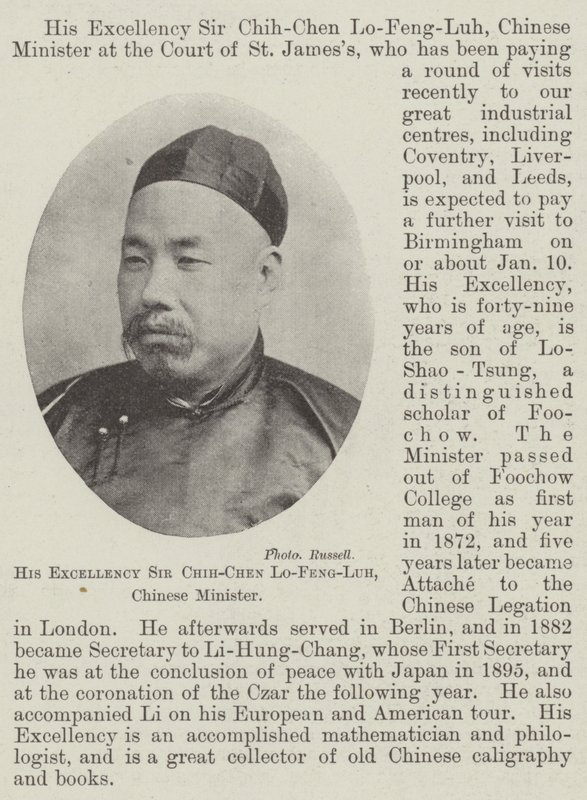 His Excellency Sir Chih-Chen Lo-Feng-Luh, Chinese Minister at the Court of St. James's, who has been paying a round of visits recently to our great industrial centres, including Coventry, Liverpool, and Leeds, is expected to pay a further visit to Birmingham on or about Jan. 10. His Excellency, who is forty-nine years of age, is the son of Lo-Shao-Tsung, a distinguished scholar of Foochow. The Minister passed out of Foochow College as first man of his year in 1872, and five years later became Attaché to the Chinese Legation in London. He afterwards served in Berlin, and in 1882 became Secretary to Li-Hung-Chang, whose First Secretary he was at the conclusion of peace with Japan in 1895, and at the coronation of the Czar the following year. He also accompanied Li on his European and American tour. His Excellency is an accomplished mathematician and philologist, and is a great collector of old Chinese caligraphy and books.

Photo. Russell.

His Excellency Sir Chih-Chen Lo-Feng-Luh, Chinese Minister.